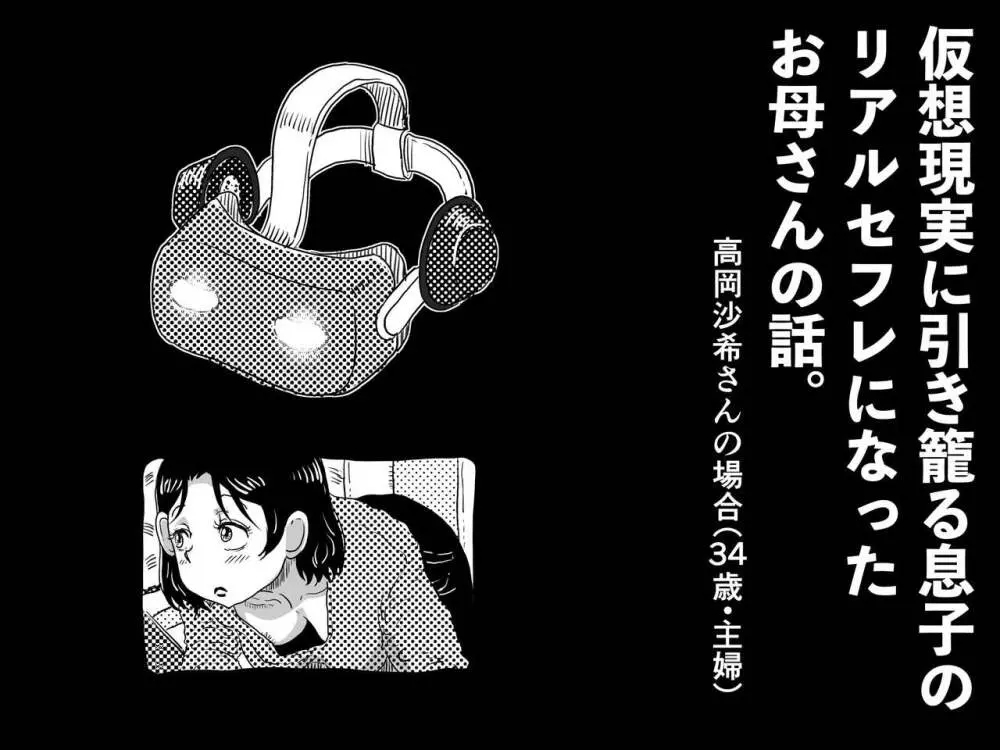 仮想現実に引き籠る息子の
リアルセフレになった
お母さんの話。

高岡沙希さんの場合（34歳・主婦）